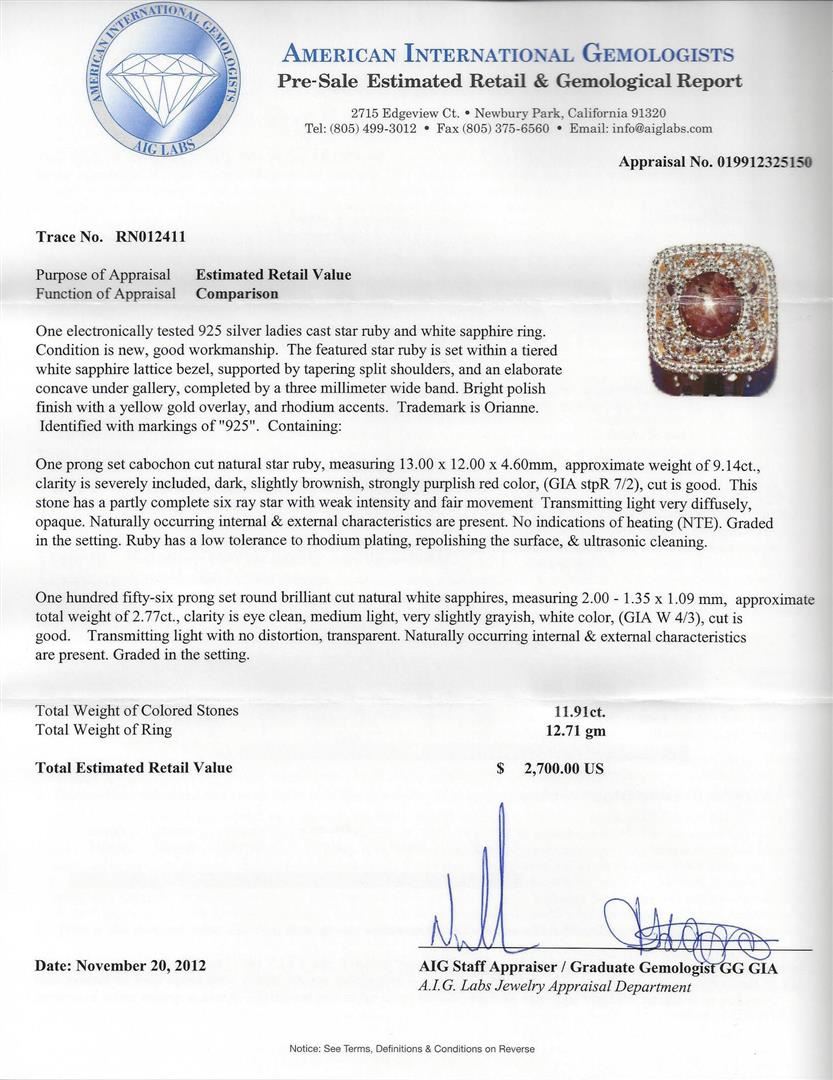 AMERICAN INTERNATIONAL GEMOLOGISTS
AIG LABS

AMERICAN INTERNATIONAL GEMOLOGISTS
Pre-Sale Estimated Retail & Gemological Report

2715 Edgeview Ct. • Newbury Park, California 91320
Tel: (805) 499-3012 • Fax (805) 375-6560 • Email: info@aiglabs.com

Appraisal No. 019912325150

Trace No. RN012411

Purpose of Appraisal Estimated Retail Value
Function of Appraisal Comparison

One electronically tested 925 silver ladies cast star ruby and white sapphire ring. Condition is new, good workmanship. The featured star ruby is set within a tiered white sapphire lattice bezel, supported by tapering split shoulders, and an elaborate concave under gallery, completed by a three millimeter wide band. Bright polish finish with a yellow gold overlay, and rhodium accents. Trademark is Orianne. Identified with markings of "925". Containing:

One prong set cabochon cut natural star ruby, measuring 13.00 x 12.00 x 4.60mm, approximate weight of 9.14ct., clarity is severely included, dark, slightly brownish, strongly purplish red color, (GIA stpR 7/2), cut is good. This stone has a partly complete six ray star with weak intensity and fair movement Transmitting light very diffusely, opaque. Naturally occurring internal & external characteristics are present. No indications of heating (NTE). Graded in the setting. Ruby has a low tolerance to rhodium plating, repolishing the surface, & ultrasonic cleaning.

One hundred fifty-six prong set round brilliant cut natural white sapphires, measuring 2.00 - 1.35 x 1.09 mm, approximate total weight of 2.77ct., clarity is eye clean, medium light, very slightly grayish, white color, (GIA W 4/3), cut is good. Transmitting light with no distortion, transparent. Naturally occurring internal & external characteristics are present. Graded in the setting.

Total Weight of Colored Stones 11.91ct.
Total Weight of Ring 12.71 gm

Total Estimated Retail Value $ 2,700.00 US

Date: November 20, 2012

AIG Staff Appraiser / Graduate Gemologist GG GIA
A.I.G. Labs Jewelry Appraisal Department

Notice: See Terms, Definitions & Conditions on Reverse